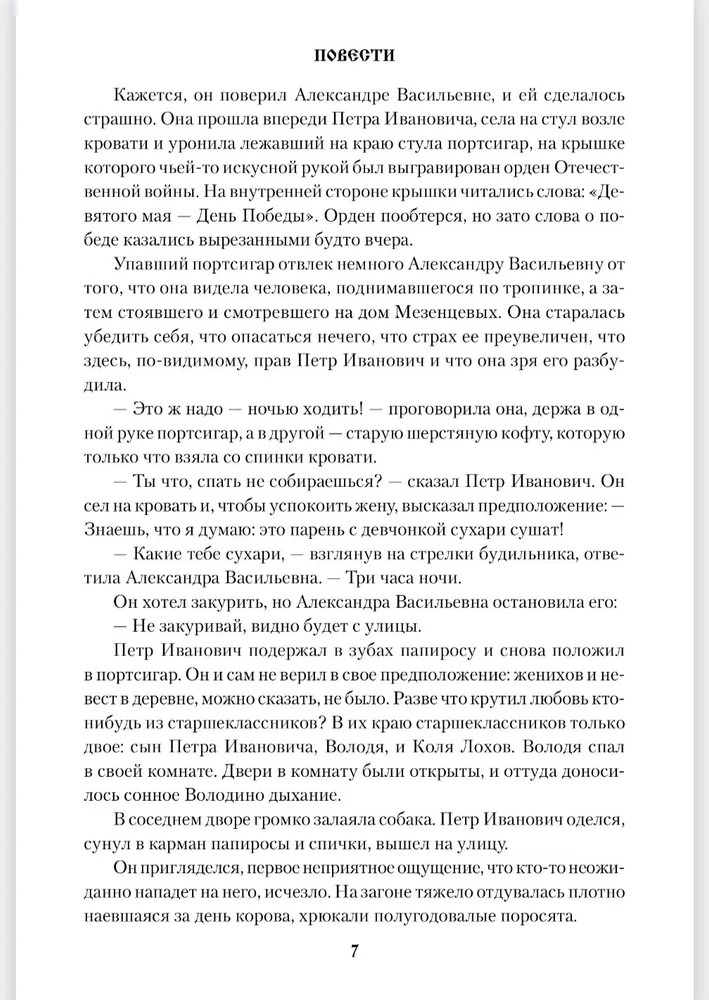 ПОВЕСТИ

Кажется, он поверил Александре Васильевне, и ей сделалось страшно. Она прошла впереди Петра Ивановича, села на стул возле кровати и уронила лежавший на краю стула портсигар, на крышке которого чьей-то искусной рукой был выгравирован орден Отечественной войны. На внутренней стороне крышки читались слова: «Девятого мая — День Победы». Орден пообтерся, но зато слова о победе казались вырезанными будто вчера.

Упавший портсигар отвлек немного Александру Васильевну от того, что она видела человека, поднимавшегося по тропинке, а затем стоявшего и смотревшего на дом Мезенцевых. Она старалась убедить себя, что опасаться нечего, что страх ее преувеличен, что здесь, по-видимому, прав Петр Иванович и что она зря его разбудила.

— Это ж надо — ночью ходить! — проговорила она, держа в одной руке портсигар, а в другой — старую шерстяную кофту, которую только что взяла со спинки кровати.

— Ты что, спать не собираешься? — сказал Петр Иванович. Он сел на кровать и, чтобы успокоить жену, высказал предположение: — Знаешь, что я думаю: это парень с девчонкой сухари сушат!

— Какие тебе сухари, — взглянув на стрелки будильника, ответила Александра Васильевна. — Три часа ночи.

Он хотел закурить, но Александра Васильевна остановила его:

— Не закуривай, видно будет с улицы.

Петр Иванович подержал в зубах папиросу и снова положил в портсигар. Он и сам не верил в свое предположение: женихов и невест в деревне, можно сказать, не было. Разве что крутил любовь кто-нибудь из старшеклассников? В их краю старшеклассников только двое: сын Петра Ивановича, Володя, и Коля Лохов. Володя спал в своей комнате. Двери в комнату были открыты, и оттуда доносилось сонное Володино дыхание.

В соседнем дворе громко залаяла собака. Петр Иванович оделся, сунул в карман папиросы и спички, вышел на улицу.

Он пригляделся, первое неприятное ощущение, что кто-то неожиданно нападет на него, исчезло. На загоне тяжело отдувалась плотно наевшаяся за день корова, хрюкали полугодовалые поросята.

7